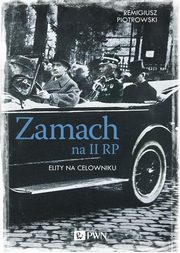 REMIGIUSZ PIOTROWSKI

Zamach na II RP

ELITY NA CELOWNIKU

PWN